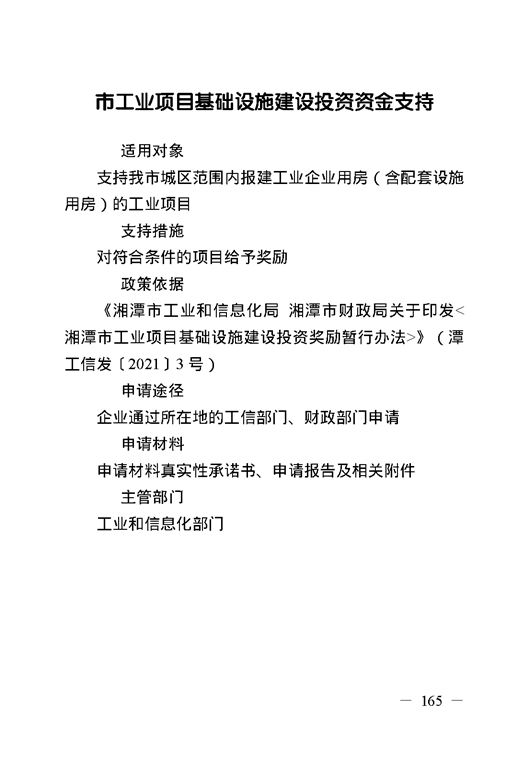 市工业项目基础设施建设投资资金支持

适用对象

支持我市城区范围内报建工业企业用房（含配套设施用房）的工业项目

支持措施

对符合条件的项目给予奖励

政策依据

《湘潭市工业和信息化局 湘潭市财政局关于印发<湘潭市工业项目基础设施建设投资奖励暂行办法>》（潭工信发〔2021〕3号）

申请途径

企业通过所在地的工信部门、财政部门申请

申请材料

申请材料真实性承诺书、申请报告及相关附件

主管部门

工业和信息化部门

— 165 —